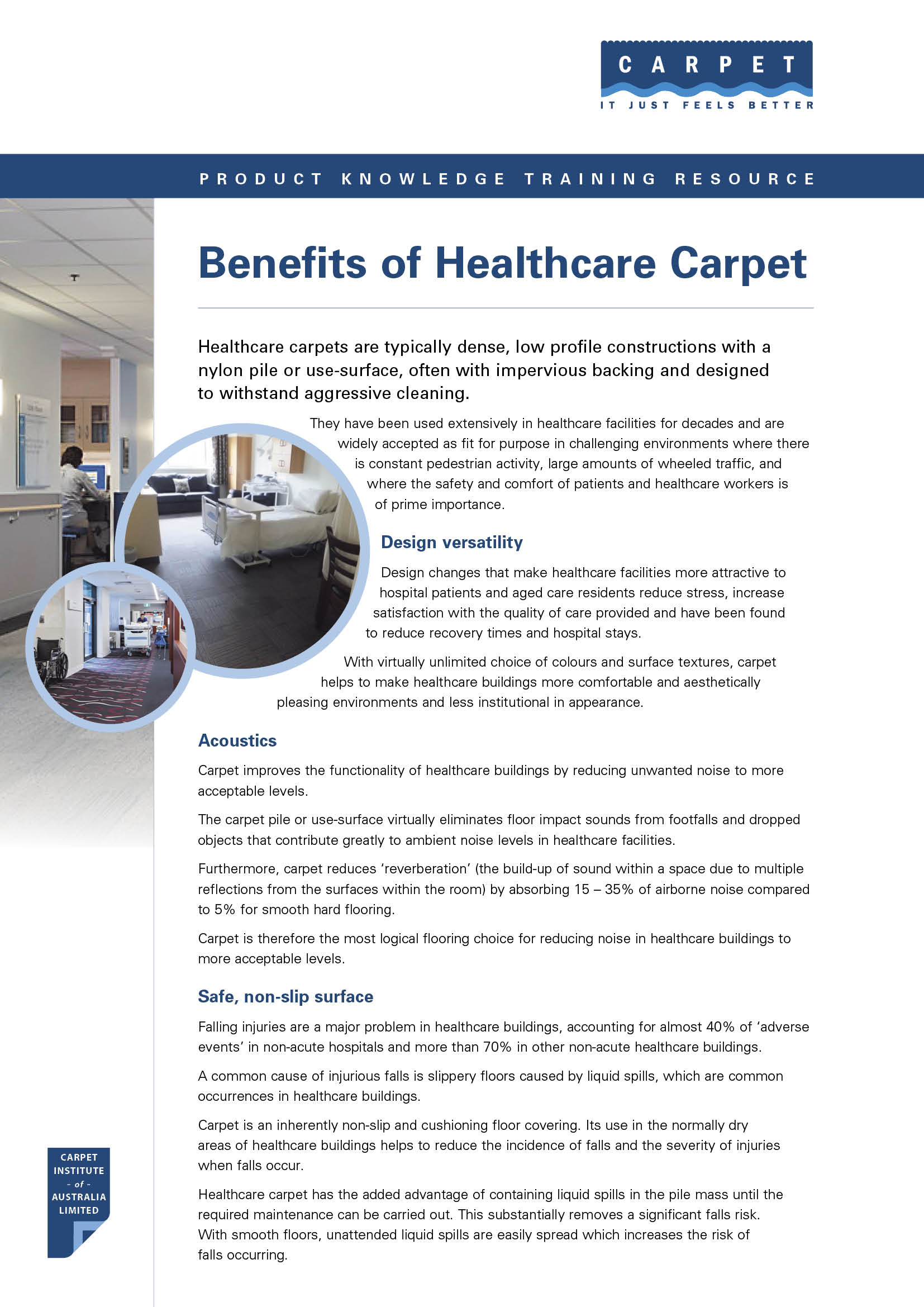 CARPET
IT JUST FEELS BETTER

PRODUCT KNOWLEDGE TRAINING RESOURCE

Benefits of Healthcare Carpet

Healthcare carpets are typically dense, low profile constructions with a nylon pile or use-surface, often with impervious backing and designed to withstand aggressive cleaning.

They have been used extensively in healthcare facilities for decades and are widely accepted as fit for purpose in challenging environments where there is constant pedestrian activity, large amounts of wheeled traffic, and where the safety and comfort of patients and healthcare workers is of prime importance.

Design versatility

Design changes that make healthcare facilities more attractive to hospital patients and aged care residents reduce stress, increase satisfaction with the quality of care provided and have been found to reduce recovery times and hospital stays.

With virtually unlimited choice of colours and surface textures, carpet helps to make healthcare buildings more comfortable and aesthetically pleasing environments and less institutional in appearance.

Acoustics

Carpet improves the functionality of healthcare buildings by reducing unwanted noise to more acceptable levels.

The carpet pile or use-surface virtually eliminates floor impact sounds from footfalls and dropped objects that contribute greatly to ambient noise levels in healthcare facilities.

Furthermore, carpet reduces 'reverberation' (the build-up of sound within a space due to multiple reflections from the surfaces within the room) by absorbing 15 – 35% of airborne noise compared to 5% for smooth hard flooring.

Carpet is therefore the most logical flooring choice for reducing noise in healthcare buildings to more acceptable levels.

Safe, non-slip surface

Falling injuries are a major problem in healthcare buildings, accounting for almost 40% of 'adverse events' in non-acute hospitals and more than 70% in other non-acute healthcare buildings.

A common cause of injurious falls is slippery floors caused by liquid spills, which are common occurrences in healthcare buildings.

Carpet is an inherently non-slip and cushioning floor covering. Its use in the normally dry areas of healthcare buildings helps to reduce the incidence of falls and the severity of injuries when falls occur.

Healthcare carpet has the added advantage of containing liquid spills in the pile mass until the required maintenance can be carried out. This substantially removes a significant falls risk. With smooth floors, unattended liquid spills are easily spread which increases the risk of falls occurring.

CARPET INSTITUTE - of - AUSTRALIA LIMITED